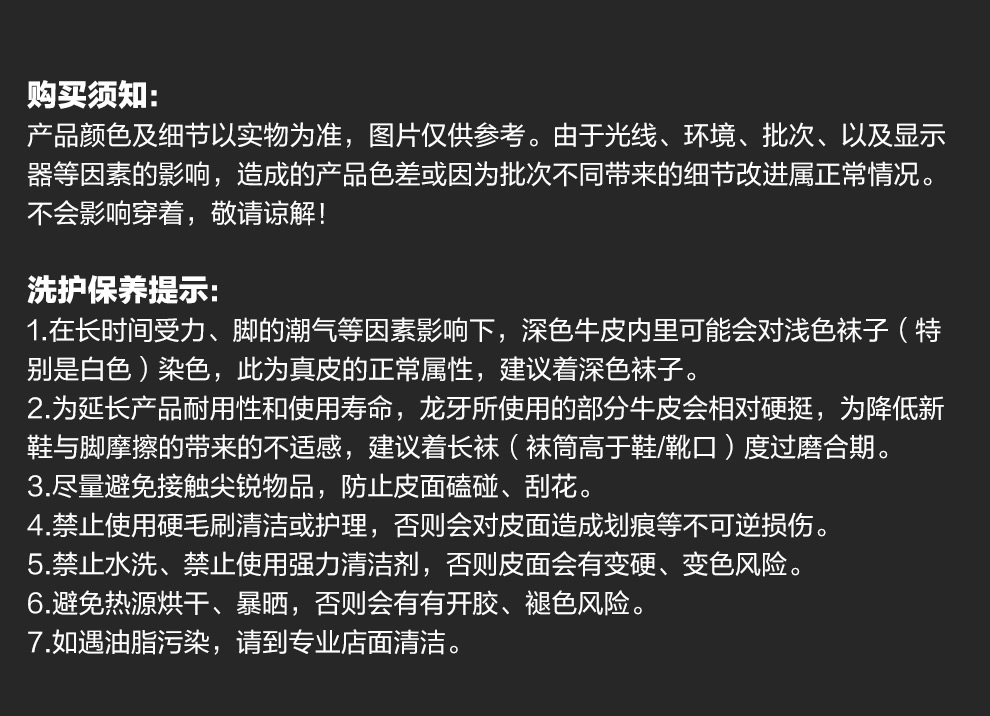 购买须知:
产品颜色及细节以实物为准，图片仅供参考。由于光线、环境、批次、以及显示器等因素的影响，造成的产品色差或因为批次不同带来的细节改进属正常情况。不会影响穿着，敬请谅解！

洗护保养提示:
1.在长时间受力、脚的潮气等因素影响下，深色牛皮内里可能会对浅色袜子（特别是白色）染色，此为真皮的正常属性，建议着深色袜子。
2.为延长产品耐用性和使用寿命，龙牙所使用的部分牛皮会相对硬挺，为降低新鞋与脚摩擦的带来的不适感，建议着长袜（袜筒高于鞋/靴口）度过磨合期。
3.尽量避免接触尖锐物品，防止皮面磕碰、刮花。
4.禁止使用硬毛刷清洁或护理，否则会对皮面造成划痕等不可逆损伤。
5.禁止水洗、禁止使用强力清洁剂，否则皮面会有变硬、变色风险。
6.避免热源烘干、暴晒，否则会有有开胶、褪色风险。
7.如遇油脂污染，请到专业店面清洁。